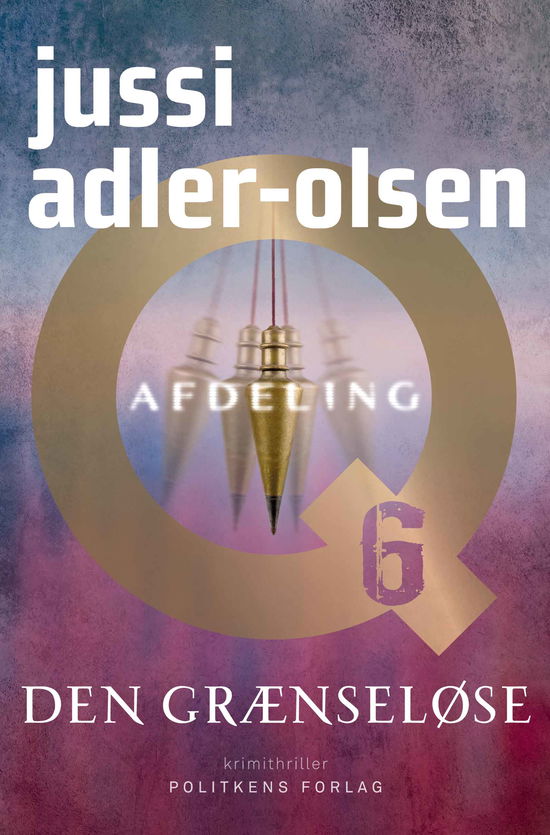 jussi adler-olsen

AFDELING

Q

6

DEN GRÆNSELØSE

krimithriller

POLITKENS FORLAG